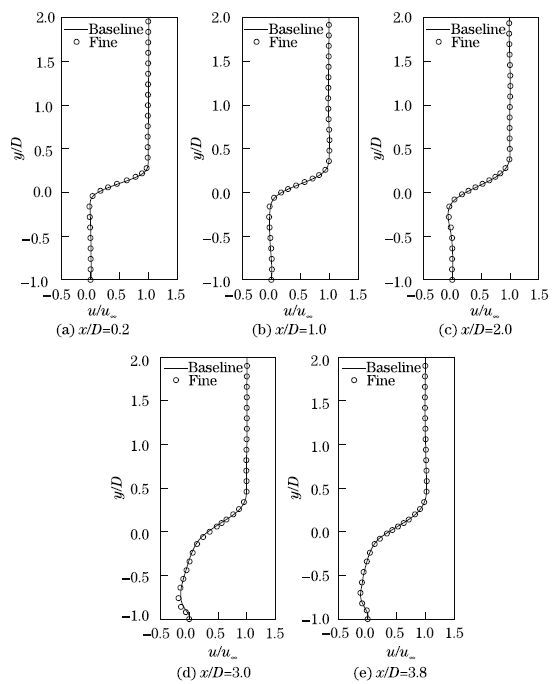 Baseline
Fine
2.0
1.5
1.0
0.5
0.0
−0.5
−1.0
$y/D$
−0.5 0.0 0.5 1.0 1.5
$u/u_\infty$
(a) $x/D$=0.2

Baseline
Fine
2.0
1.5
1.0
0.5
0.0
−0.5
−1.0
$y/D$
−0.5 0.0 0.5 1.0 1.5
$u/u_\infty$
(b) $x/D$=1.0

Baseline
Fine
2.0
1.5
1.0
0.5
0.0
−0.5
−1.0
$y/D$
−0.5 0.0 0.5 1.0 1.5
$u/u_\infty$
(c) $x/D$=2.0

Baseline
Fine
2.0
1.5
1.0
0.5
0.0
−0.5
−1.0
$y/D$
−0.5 0.0 0.5 1.0 1.5
$u/u_\infty$
(d) $x/D$=3.0

Baseline
Fine
2.0
1.5
1.0
0.5
0.0
−0.5
−1.0
$y/D$
−0.5 0.0 0.5 1.0 1.5
$u/u_\infty$
(e) $x/D$=3.8